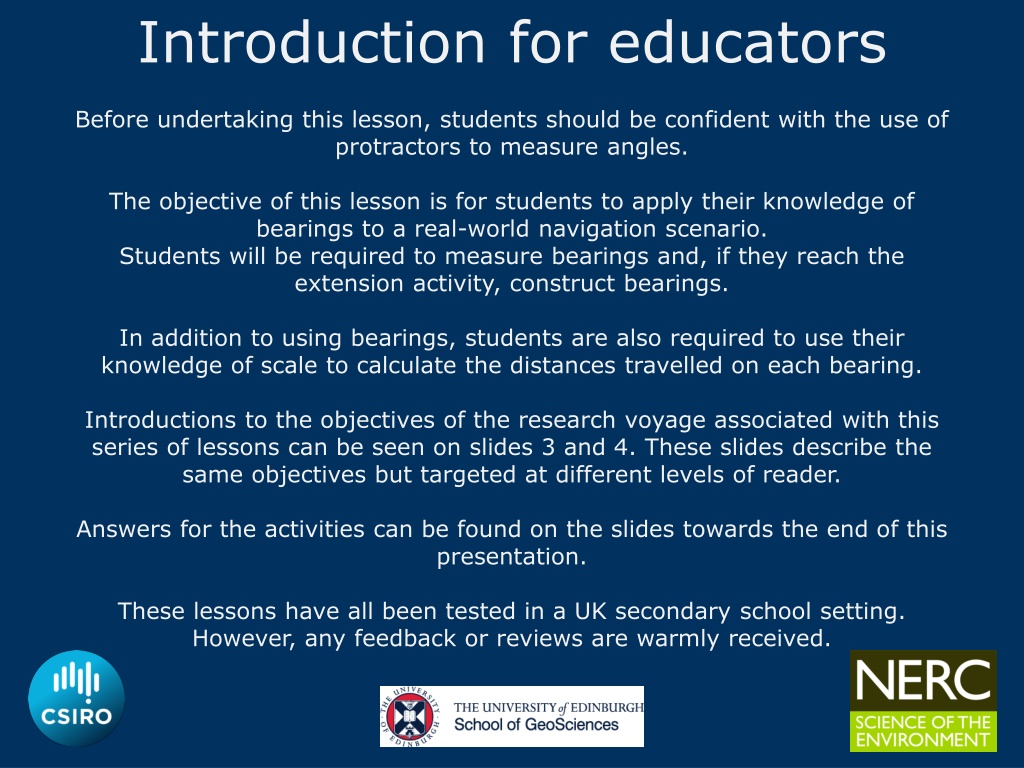 Introduction for educators

Before undertaking this lesson, students should be confident with the use of protractors to measure angles.

The objective of this lesson is for students to apply their knowledge of bearings to a real-world navigation scenario.
Students will be required to measure bearings and, if they reach the extension activity, construct bearings.

In addition to using bearings, students are also required to use their knowledge of scale to calculate the distances travelled on each bearing.

Introductions to the objectives of the research voyage associated with this series of lessons can be seen on slides 3 and 4. These slides describe the same objectives but targeted at different levels of reader.

Answers for the activities can be found on the slides towards the end of this presentation.

These lessons have all been tested in a UK secondary school setting. However, any feedback or reviews are warmly received.

CSIRO

THE UNIVERSITY OF EDINBURGH
THE UNIVERSITY of EDINBURGH
School of GeoSciences

NERC
SCIENCE OF THE ENVIRONMENT